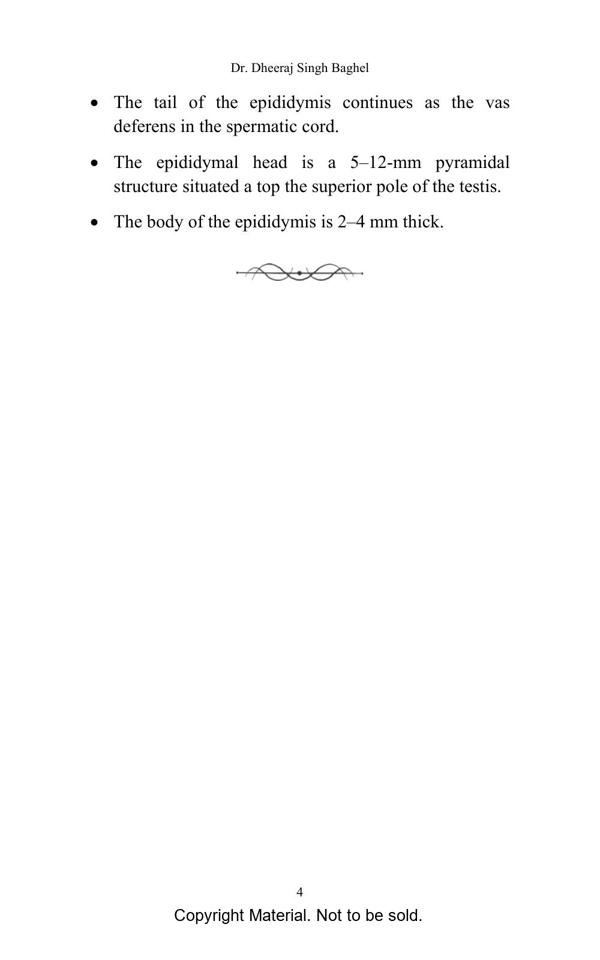 Dr. Dheeraj Singh Baghel

• The tail of the epididymis continues as the vas deferens in the spermatic cord.

• The epididymal head is a 5–12-mm pyramidal structure situated a top the superior pole of the testis.

• The body of the epididymis is 2–4 mm thick.

4

Copyright Material. Not to be sold.